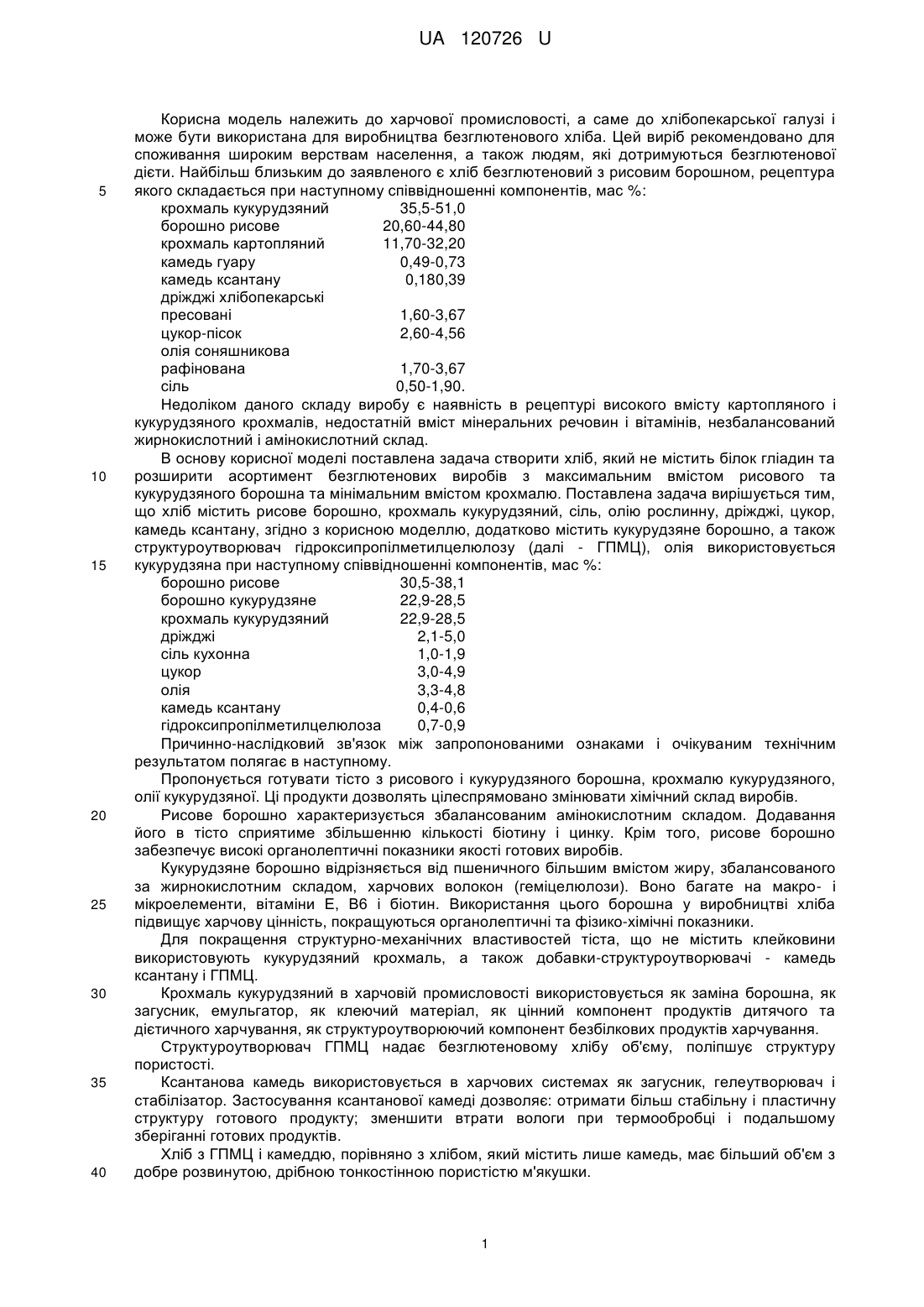 UA 120726 U

Корисна модель належить до харчової промисловості, а саме до хлібопекарської галузі і може бути використана для виробництва безглютенового хліба. Цей виріб рекомендовано для споживання широким верствам населення, а також людям, які дотримуються безглютенової дієти. Найбільш близьким до заявленого є хліб безглютеновий з рисовим борошном, рецептура
5 якого складається при наступному співвідношенні компонентів, мас %:

| | |
|---|---|
| крохмаль кукурудзяний | 35,5-51,0 |
| борошно рисове | 20,60-44,80 |
| крохмаль картопляний | 11,70-32,20 |
| камедь гуару | 0,49-0,73 |
| камедь ксантану | 0,180,39 |
| дріжджі хлібопекарські пресовані | 1,60-3,67 |
| цукор-пісок | 2,60-4,56 |
| олія соняшникова рафінована | 1,70-3,67 |
| сіль | 0,50-1,90. |

Недоліком даного складу виробу є наявність в рецептурі високого вмісту картопляного і кукурудзяного крохмалів, недостатній вміст мінеральних речовин і вітамінів, незбалансований жирнокислотний і амінокислотний склад.

В основу корисної моделі поставлена задача створити хліб, який не містить білок гліадин та
10 розширити асортимент безглютенових виробів з максимальним вмістом рисового та кукурудзяного борошна та мінімальним вмістом крохмалю. Поставлена задача вирішується тим, що хліб містить рисове борошно, крохмаль кукурудзяний, сіль, олію рослинну, дріжджі, цукор, камедь ксантану, згідно з корисною моделлю, додатково містить кукурудзяне борошно, а також структуроутворювач гідроксипропілметилцелюлозу (далі - ГПМЦ), олія використовується
15 кукурудзяна при наступному співвідношенні компонентів, мас %:

| | |
|---|---|
| борошно рисове | 30,5-38,1 |
| борошно кукурудзяне | 22,9-28,5 |
| крохмаль кукурудзяний | 22,9-28,5 |
| дріжджі | 2,1-5,0 |
| сіль кухонна | 1,0-1,9 |
| цукор | 3,0-4,9 |
| олія | 3,3-4,8 |
| камедь ксантану | 0,4-0,6 |
| гідроксипропілметилцелюлоза | 0,7-0,9 |

Причинно-наслідковий зв'язок між запропонованими ознаками і очікуваним технічним результатом полягає в наступному.

Пропонується готувати тісто з рисового і кукурудзяного борошна, крохмалю кукурудзяного, олії кукурудзяної. Ці продукти дозволять цілеспрямовано змінювати хімічний склад виробів.

20 Рисове борошно характеризується збалансованим амінокислотним складом. Додавання його в тісто сприятиме збільшенню кількості біотину і цинку. Крім того, рисове борошно забезпечує високі органолептичні показники якості готових виробів.

Кукурудзяне борошно відрізняється від пшеничного більшим вмістом жиру, збалансованого за жирнокислотним складом, харчових волокон (геміцелюлози). Воно багате на макро- і
25 мікроелементи, вітаміни Е, В6 і біотин. Використання цього борошна у виробництві хліба підвищує харчову цінність, покращуються органолептичні та фізико-хімічні показники.

Для покращення структурно-механічних властивостей тіста, що не містить клейковини використовують кукурудзяний крохмаль, а також добавки-структуроутворювачі - камедь ксантану і ГПМЦ.

30 Крохмаль кукурудзяний в харчовій промисловості використовується як заміна борошна, як загусник, емульгатор, як клеючий матеріал, як цінний компонент продуктів дитячого та дієтичного харчування, як структуроутворюючий компонент безбілкових продуктів харчування.

Структуроутворювач ГПМЦ надає безглютеновому хлібу об'єму, поліпшує структуру пористості.

35 Ксантанова камедь використовується в харчових системах як загусник, гелеутворювач і стабілізатор. Застосування ксантанової камеді дозволяє: отримати більш стабільну і пластичну структуру готового продукту; зменшити втрати вологи при термообробці і подальшому зберіганні готових продуктів.

Хліб з ГПМЦ і камеддю, порівняно з хлібом, який містить лише камедь, має більший об'єм з
40 добре розвинутою, дрібною тонкостінною пористістю м'якушки.

1